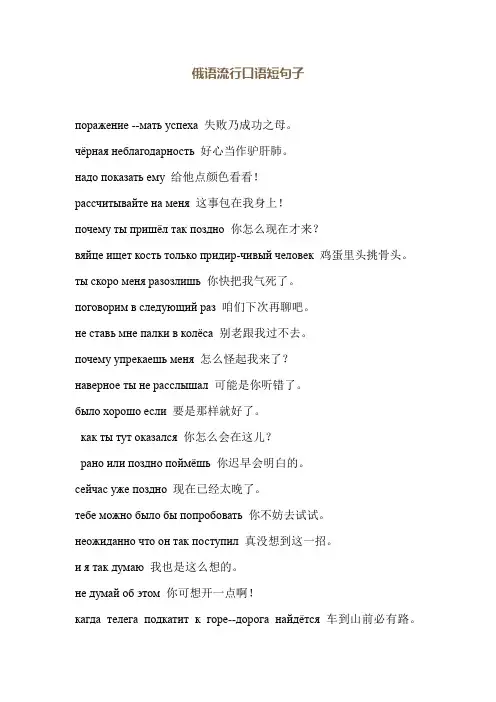 俄语流行口语短句子

поражение --мать успеха 失败乃成功之母。

чёрная неблагодарность 好心当作驴肝肺。

надо показать ему 给他点颜色看看！

рассчитывайте на меня 这事包在我身上！

почему ты пришёл так поздно 你怎么现在才来？

вяйце ищет кость только придир-чивый человек 鸡蛋里头挑骨头。

ты скоро меня разозлишь 你快把我气死了。

поговорим в следующий раз 咱们下次再聊吧。

не ставь мне палки в колёса 别老跟我过不去。

почему упрекаешь меня 怎么怪起我来了？

наверное ты не расслышал 可能是你听错了。

было хорошо если 要是那样就好了。

как ты тут оказался 你怎么会在这儿？

рано или поздно поймёшь 你迟早会明白的。

сейчас уже поздно 现在已经太晚了。

тебе можно было бы попробовать 你不妨去试试。

неожиданно что он так поступил 真没想到这一招。

и я так думаю 我也是这么想的。

не думай об этом 你可想开一点啊！

кагда телега подкатит к горе--дорога найдётся 车到山前必有路。